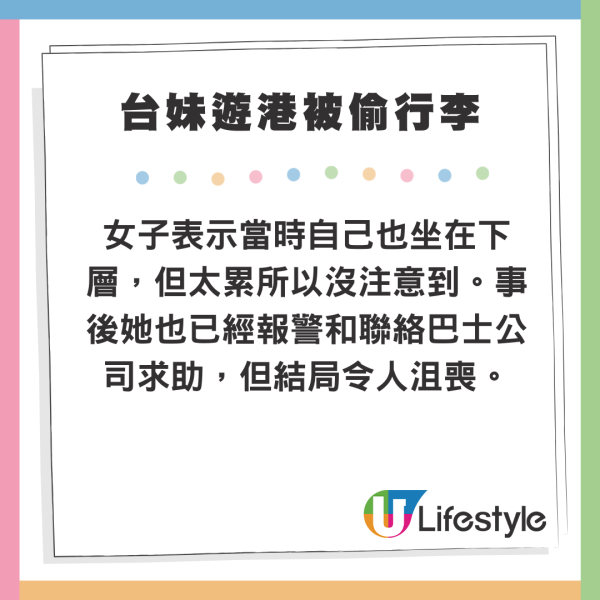 台妹遊港被偷行李

女子表示當時自己也坐在下層，但太累所以沒注意到。事後她也已經報警和聯絡巴士公司求助，但結局令人沮喪。

U Lifestyle